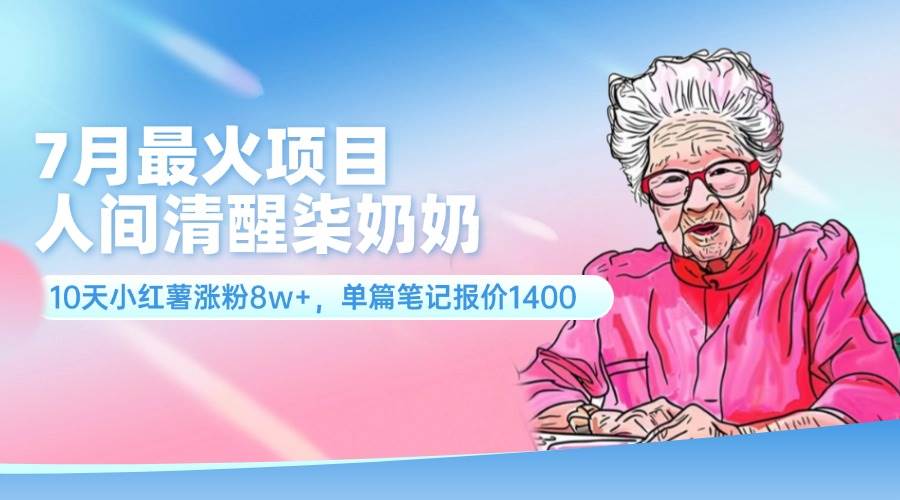 7月最火项目
人间清醒柒奶奶

10天小红薯涨粉8w+，单篇笔记报价1400